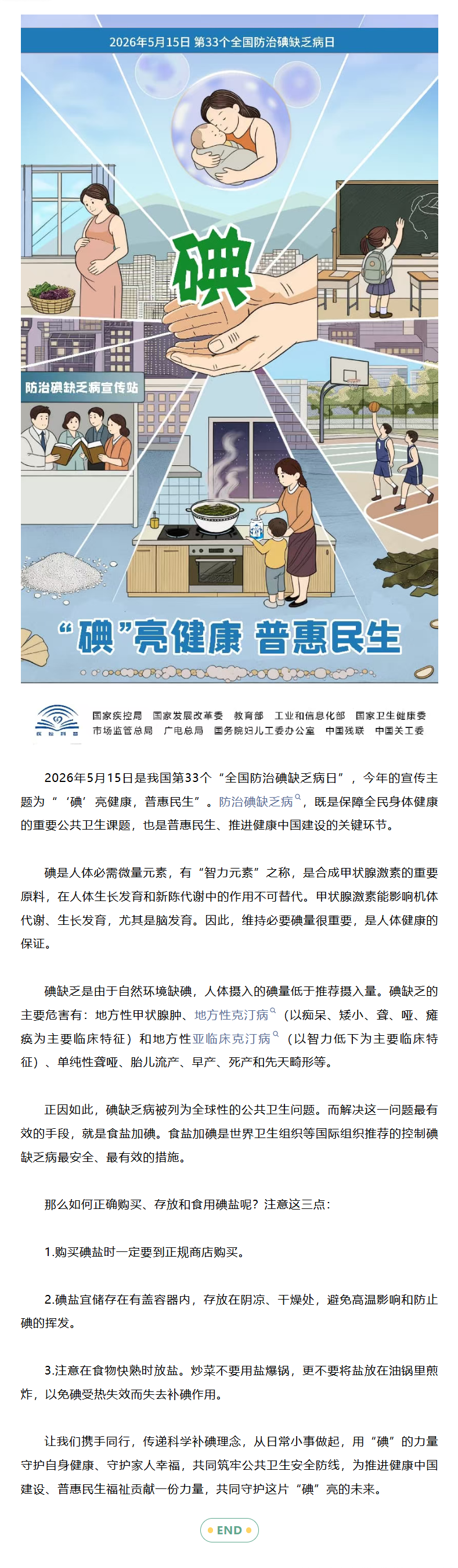 2026年5月15日 第33个全国防治碘缺乏病日

碘

防治碘缺乏病宣传站

“碘”亮健康 普惠民生

疾控科普

国家疾控局 国家发展改革委 教育部 工业和信息化部 国家卫生健康委
市场监管总局 广电总局 国务院妇儿工委办公室 中国残联 中国关工委

2026年5月15日是我国第33个“全国防治碘缺乏病日”，今年的宣传主题为“‘碘’亮健康，普惠民生”。防治碘缺乏病，既是保障全民身体健康的重要公共卫生课题，也是普惠民生、推进健康中国建设的关键环节。

碘是人体必需微量元素，有“智力元素”之称，是合成甲状腺激素的重要原料，在人体生长发育和新陈代谢中的作用不可替代。甲状腺激素能影响机体代谢、生长发育，尤其是脑发育。因此，维持必要碘量很重要，是人体健康的保证。

碘缺乏是由于自然环境缺碘，人体摄入的碘量低于推荐摄入量。碘缺乏的主要危害有：地方性甲状腺肿、地方性克汀病（以痴呆、矮小、聋、哑、瘫痪为主要临床特征）和地方性亚临床克汀病（以智力低下为主要临床特征）、单纯性聋哑、胎儿流产、早产、死产和先天畸形等。

正因如此，碘缺乏病被列为全球性的公共卫生问题。而解决这一问题最有效的手段，就是食盐加碘。食盐加碘是世界卫生组织等国际组织推荐的控制碘缺乏病最安全、最有效的措施。

那么如何正确购买、存放和食用碘盐呢？注意这三点：

1.购买碘盐时一定要到正规商店购买。

2.碘盐宜储存在有盖容器内，存放在阴凉、干燥处，避免高温影响和防止碘的挥发。

3.注意在食物快熟时放盐。炒菜不要用盐爆锅，更不要将盐放在油锅里煎炸，以免碘受热失效而失去补碘作用。

让我们携手同行，传递科学补碘理念，从日常小事做起，用“碘”的力量守护自身健康、守护家人幸福，共同筑牢公共卫生安全防线，为推进健康中国建设、普惠民生福祉贡献一份力量，共同守护这片“碘”亮的未来。

END